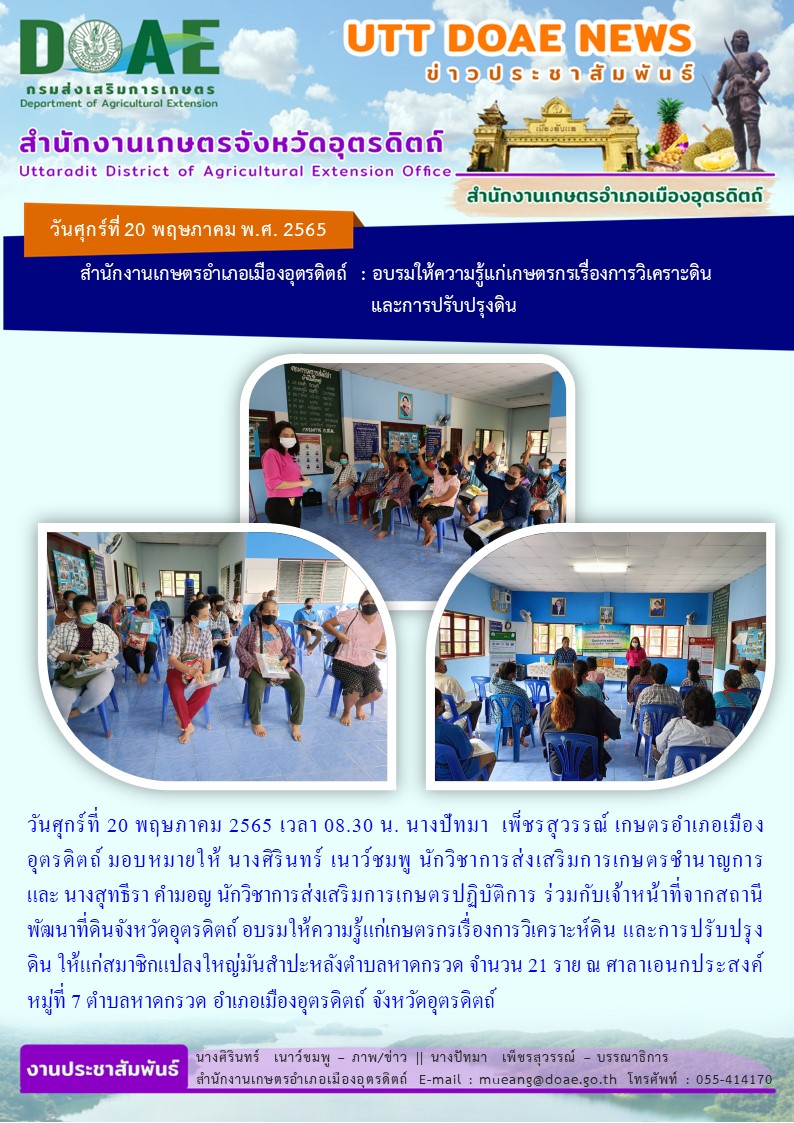 DOAE
กรมส่งเสริมการเกษตร
Department of Agricultural Extension

UTT DOAE NEWS
ข่าวประชาสัมพันธ์

สำนักงานเกษตรจังหวัดอุตรดิตถ์
Uttaradit District of Agricultural Extension Office

สำนักงานเกษตรอำเภอเมืองอุตรดิตถ์

วันศุกร์ที่ 20 พฤษภาคม พ.ศ. 2565

สำนักงานเกษตรอำเภอเมืองอุตรดิตถ์ : อบรมให้ความรู้แก่เกษตรกรเรื่องการวิเคราะดิน และการปรับปรุงดิน

วันศุกร์ที่ 20 พฤษภาคม 2565 เวลา 08.30 น. นางปัทมา เพ็ชรสุวรรณ์ เกษตรอำเภอเมืองอุตรดิตถ์ มอบหมายให้ นางศิรินทร์ เนาว์ชมพู นักวิชาการส่งเสริมการเกษตรชำนาญการ และ นางสุทธิรา คำมอญ นักวิชาการส่งเสริมการเกษตรปฏิบัติการ ร่วมกับเจ้าหน้าที่จากสถานีพัฒนาที่ดินจังหวัดอุตรดิตถ์ อบรมให้ความรู้แก่เกษตรกรเรื่องการวิเคราะห์ดิน และการปรับปรุงดิน ให้แก่สมาชิกแปลงใหญ่มันสำปะหลังตำบลหาดกรวด จำนวน 21 ราย ณ ศาลาเอนกประสงค์ หมู่ที่ 7 ตำบลหาดกรวด อำเภอเมืองอุตรดิตถ์ จังหวัดอุตรดิตถ์

งานประชาสัมพันธ์
นางศิรินทร์ เนาว์ชมพู – ภาพ/ข่าว || นางปัทมา เพ็ชรสุวรรณ์ – บรรณาธิการ
สำนักงานเกษตรอำเภอเมืองอุตรดิตถ์ E-mail : mueang@doae.go.th โทรศัพท์ : 055-414170